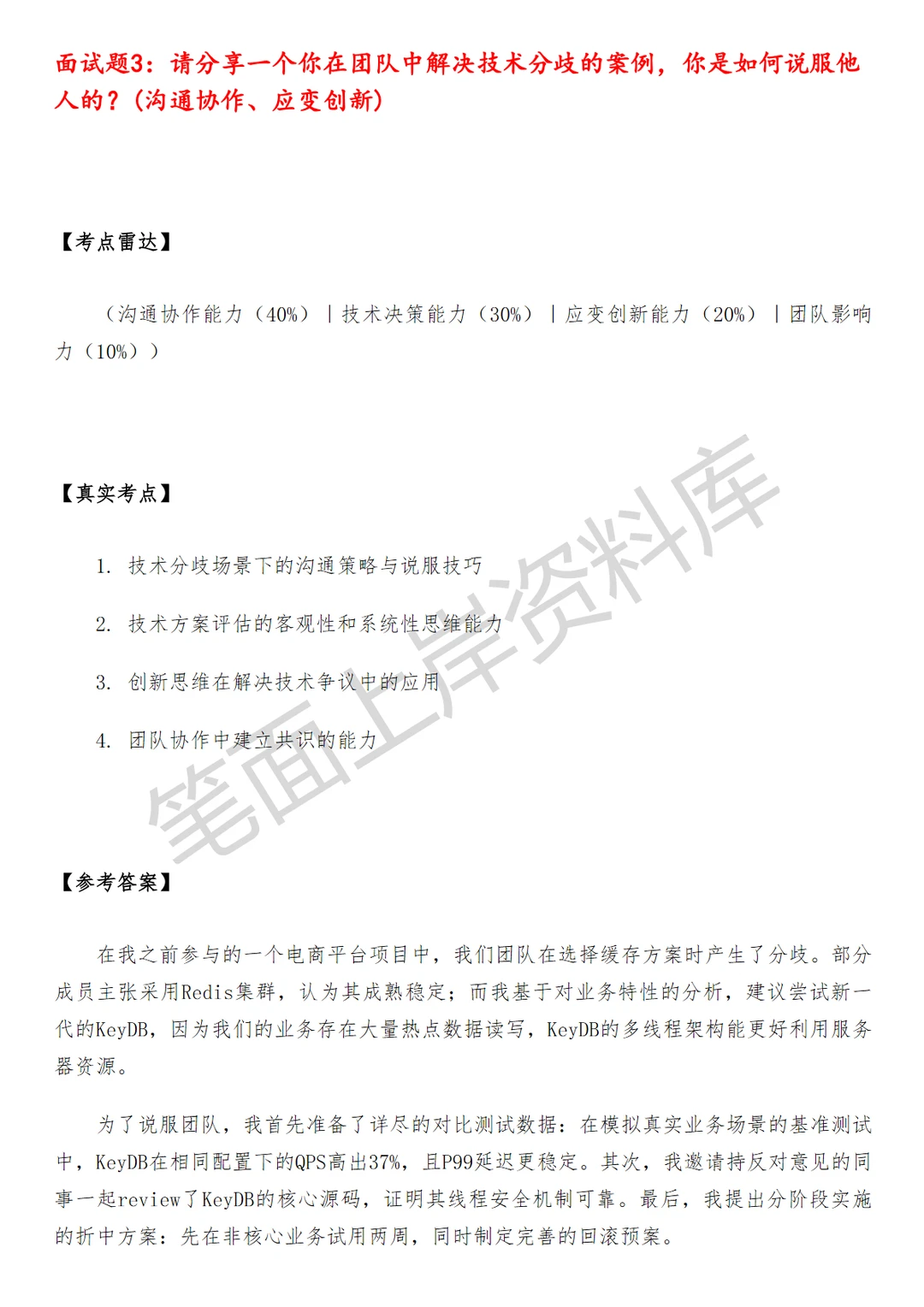 面试题3：请分享一个你在团队中解决技术分歧的案例，你是如何说服他人的？（沟通协作、应变创新）

【考点雷达】

（沟通协作能力（40%）｜技术决策能力（30%）｜应变创新能力（20%）｜团队影响力（10%））

【真实考点】

1. 技术分歧场景下的沟通策略与说服技巧

2. 技术方案评估的客观性和系统性思维能力

3. 创新思维在解决技术争议中的应用

4. 团队协作中建立共识的能力

笔面上岸资料库

【参考答案】

在我之前参与的一个电商平台项目中，我们团队在选择缓存方案时产生了分歧。部分成员主张采用Redis集群，认为其成熟稳定；而我基于对业务特性的分析，建议尝试新一代的KeyDB，因为我们的业务存在大量热点数据读写，KeyDB的多线程架构能更好利用服务器资源。

为了说服团队，我首先准备了详尽的对比测试数据：在模拟真实业务场景的基准测试中，KeyDB在相同配置下的QPS高出37%，且P99延迟更稳定。其次，我邀请持反对意见的同事一起review了KeyDB的核心源码，证明其线程安全机制可靠。最后，我提出分阶段实施的折中方案：先在非核心业务试用两周，同时制定完善的回滚预案。